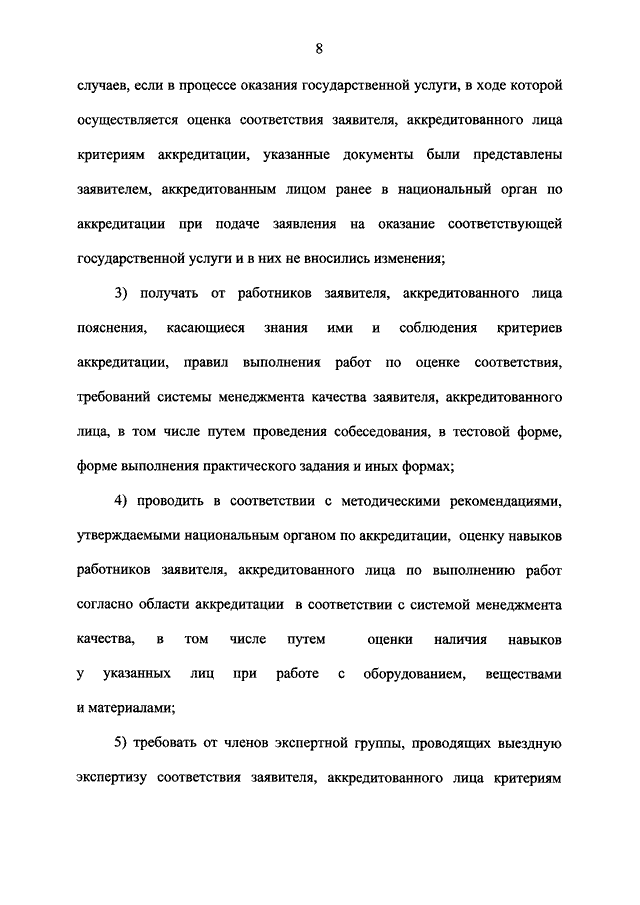 8

случаев, если в процессе оказания государственной услуги, в ходе которой осуществляется оценка соответствия заявителя, аккредитованного лица критериям аккредитации, указанные документы были представлены заявителем, аккредитованным лицом ранее в национальный орган по аккредитации при подаче заявления на оказание соответствующей государственной услуги и в них не вносились изменения;

3) получать от работников заявителя, аккредитованного лица пояснения, касающиеся знания ими и соблюдения критериев аккредитации, правил выполнения работ по оценке соответствия, требований системы менеджмента качества заявителя, аккредитованного лица, в том числе путем проведения собеседования, в тестовой форме, форме выполнения практического задания и иных формах;

4) проводить в соответствии с методическими рекомендациями, утверждаемыми национальным органом по аккредитации, оценку навыков работников заявителя, аккредитованного лица по выполнению работ согласно области аккредитации в соответствии с системой менеджмента качества, в том числе путем оценки наличия навыков у указанных лиц при работе с оборудованием, веществами и материалами;

5) требовать от членов экспертной группы, проводящих выездную экспертизу соответствия заявителя, аккредитованного лица критериям